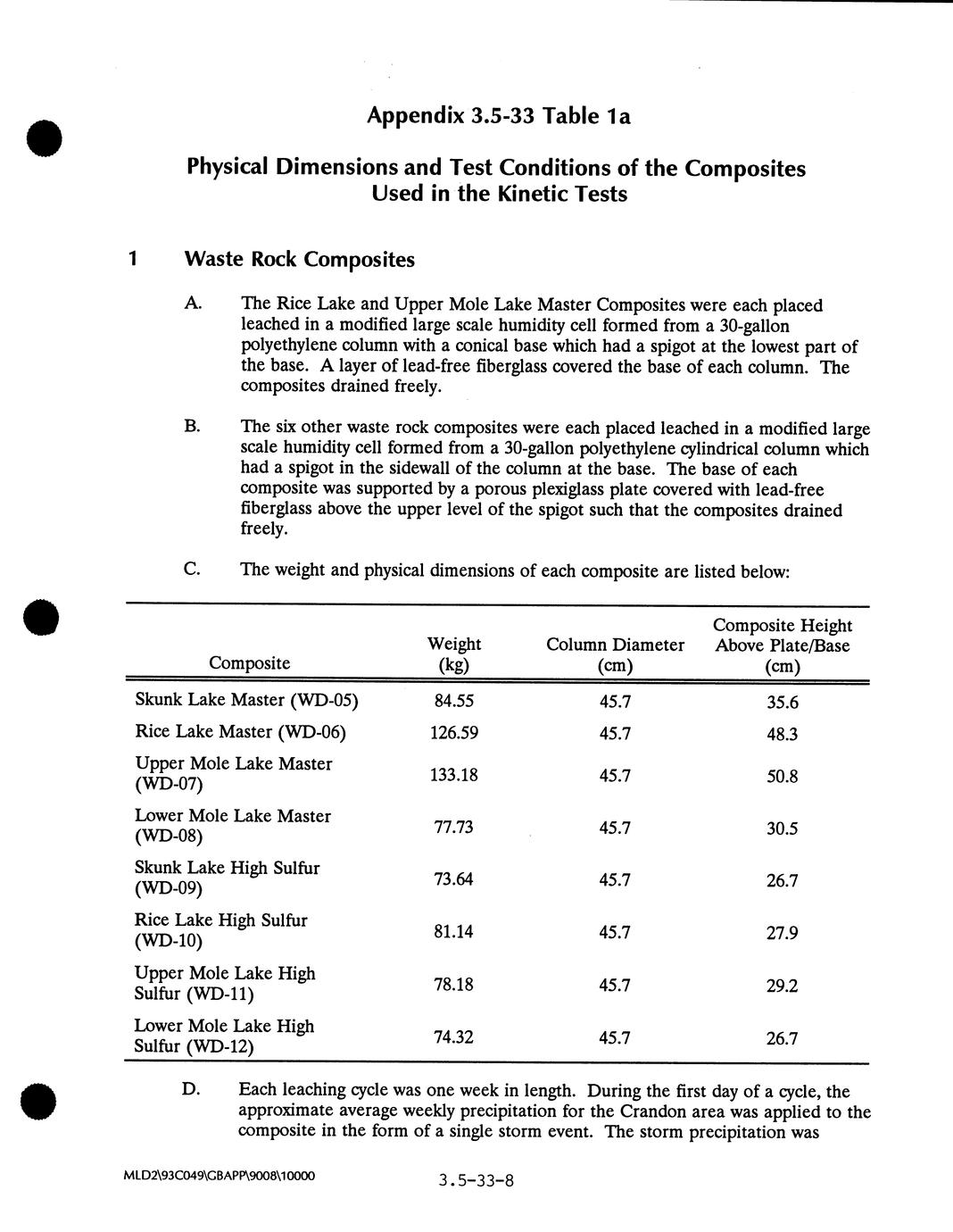 Appendix 3.5-33 Table 1a

Physical Dimensions and Test Conditions of the Composites Used in the Kinetic Tests

1 Waste Rock Composites

A. The Rice Lake and Upper Mole Lake Master Composites were each placed leached in a modified large scale humidity cell formed from a 30-gallon polyethylene column with a conical base which had a spigot at the lowest part of the base. A layer of lead-free fiberglass covered the base of each column. The composites drained freely.

B. The six other waste rock composites were each placed leached in a modified large scale humidity cell formed from a 30-gallon polyethylene cylindrical column which had a spigot in the sidewall of the column at the base. The base of each composite was supported by a porous plexiglass plate covered with lead-free fiberglass above the upper level of the spigot such that the composites drained freely.

C. The weight and physical dimensions of each composite are listed below:

| Composite | Weight (kg) | Column Diameter (cm) | Composite Height Above Plate/Base (cm) |
|---|---|---|---|
| Skunk Lake Master (WD-05) | 84.55 | 45.7 | 35.6 |
| Rice Lake Master (WD-06) | 126.59 | 45.7 | 48.3 |
| Upper Mole Lake Master (WD-07) | 133.18 | 45.7 | 50.8 |
| Lower Mole Lake Master (WD-08) | 77.73 | 45.7 | 30.5 |
| Skunk Lake High Sulfur (WD-09) | 73.64 | 45.7 | 26.7 |
| Rice Lake High Sulfur (WD-10) | 81.14 | 45.7 | 27.9 |
| Upper Mole Lake High Sulfur (WD-11) | 78.18 | 45.7 | 29.2 |
| Lower Mole Lake High Sulfur (WD-12) | 74.32 | 45.7 | 26.7 |

D. Each leaching cycle was one week in length. During the first day of a cycle, the approximate average weekly precipitation for the Crandon area was applied to the composite in the form of a single storm event. The storm precipitation was

MLD2\93C049\GBAPP\9008\10000 3.5-33-8